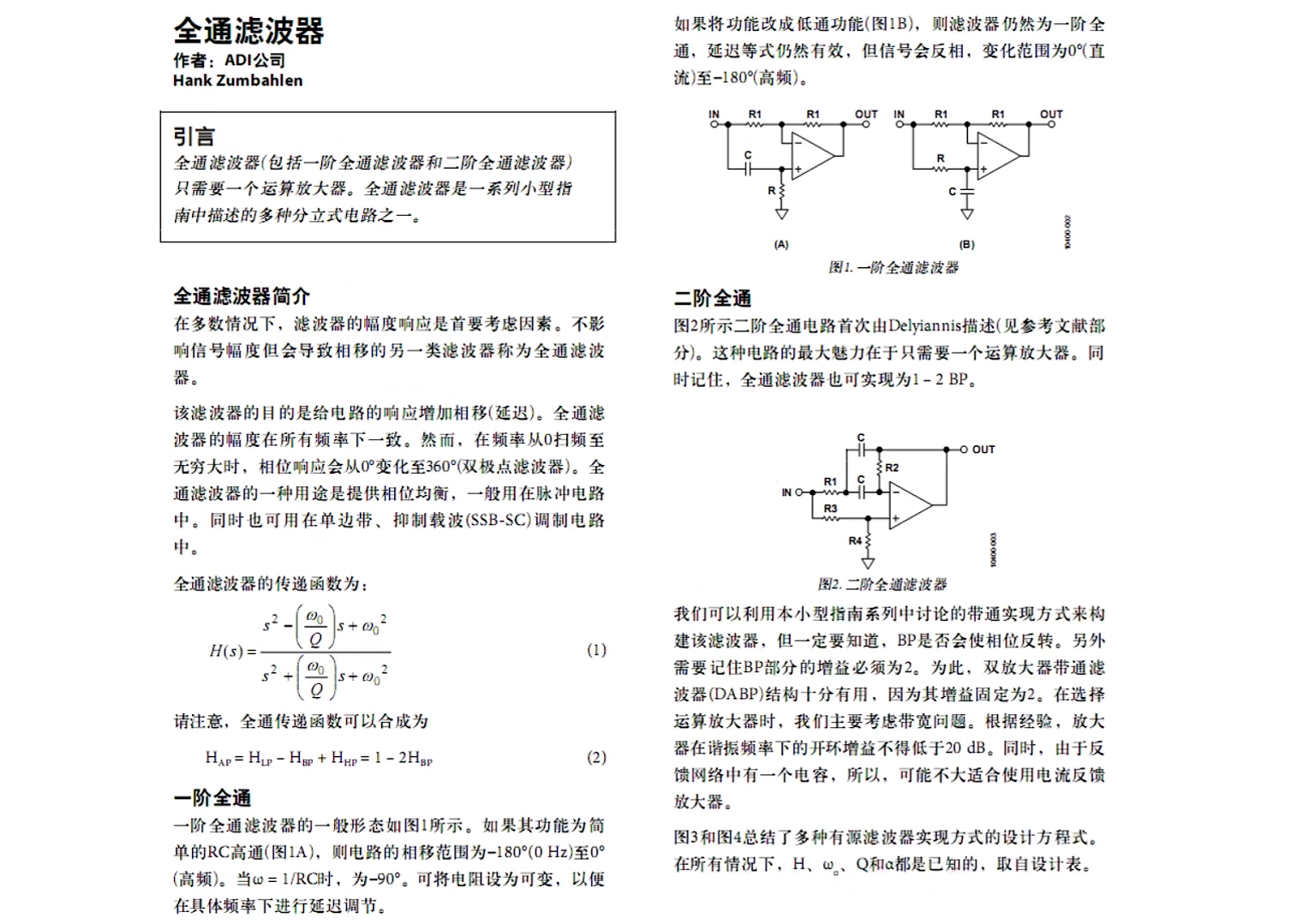 全通滤波器
作者：ADI公司
Hank Zumbahlen

引言
全通滤波器(包括一阶全通滤波器和二阶全通滤波器)只需要一个运算放大器。全通滤波器是一系列小型指南中描述的多种分立式电路之一。

全通滤波器简介
在多数情况下，滤波器的幅度响应是首要考虑因素。不影响信号幅度但会导致相移的另一类滤波器称为全通滤波器。

该滤波器的目的是给电路的响应增加相移(延迟)。全通滤波器的幅度在所有频率下一致。然而，在频率从0扫频至无穷大时，相位响应会从0°变化至360°(双极点滤波器)。全通滤波器的一种用途是提供相位均衡，一般用在脉冲电路中。同时也可用在单边带、抑制载波(SSB-SC)调制电路中。

全通滤波器的传递函数为：

$H(s) = \frac{s^2 - \left(\frac{\omega_0}{Q}\right)s + \omega_0^2}{s^2 + \left(\frac{\omega_0}{Q}\right)s + \omega_0^2}$ (1)

请注意，全通传递函数可以合成为

$H_{AP} = H_{LP} - H_{BP} + H_{HP} = 1 - 2H_{BP}$ (2)

一阶全通
一阶全通滤波器的一般形态如图1所示。如果其功能为简单的RC高通(图1A)，则电路的相移范围为−180°(0 Hz)至0°(高频)。当ω = 1/RC时，为−90°。可将电阻设为可变，以便在具体频率下进行延迟调节。

如果将功能改成低通功能(图1B)，则滤波器仍然为一阶全通，延迟等式仍然有效，但信号会反相，变化范围为0°(直流)至−180°(高频)。

IN R1 R1 OUT C R (A) IN R1 R1 OUT R C (B) 10400-002

图1. 一阶全通滤波器

二阶全通
图2所示二阶全通电路首次由Delyiannis描述(见参考文献部分)。这种电路的最大魅力在于只需要一个运算放大器。同时记住，全通滤波器也可实现为1 − 2 BP。

C OUT R2 IN R1 C R3 R4 10400-003

图2. 二阶全通滤波器

我们可以利用本小型指南系列中讨论的带通实现方式来构建该滤波器，但一定要知道，BP是否会使相位反转。另外需要记住BP部分的增益必须为2。为此，双放大器带通滤波器(DABP)结构十分有用，因为其增益固定为2。在选择运算放大器时，我们主要考虑带宽问题。根据经验，放大器在谐振频率下的开环增益不得低于20 dB。同时，由于反馈网络中有一个电容，所以，可能不大适合使用电流反馈放大器。

图3和图4总结了多种有源滤波器实现方式的设计方程式。在所有情况下，H、$\omega_o$、Q和α都是已知的，取自设计表。